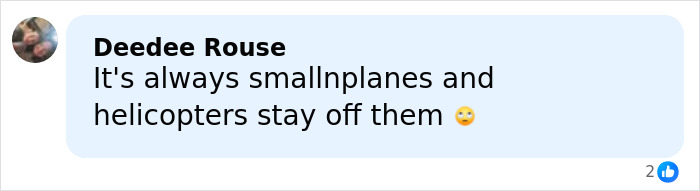 Deedee Rouse
It's always smallnplanes and helicopters stay off them 🙄

2